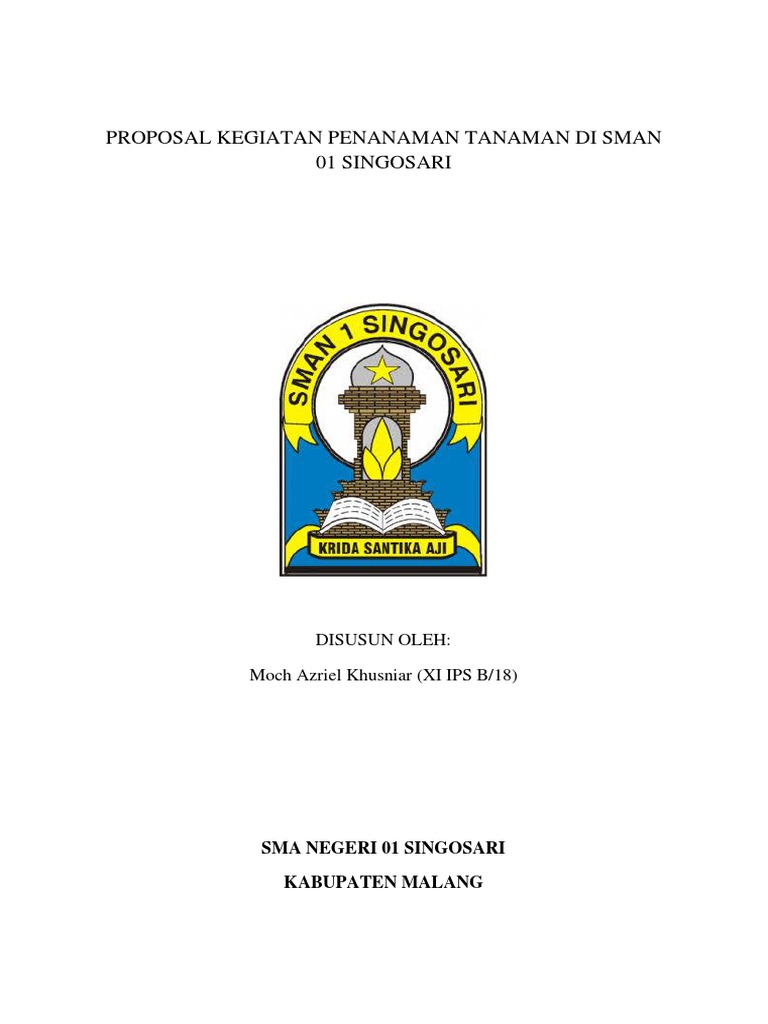 PROPOSAL KEGIATAN PENANAMAN TANAMAN DI SMAN 01 SINGOSARI

SMAN 1 SINGOSARI

KRIDA SANTIKA AJI

DISUSUN OLEH:

Moch Azriel Khusniar (XI IPS B/18)

SMA NEGERI 01 SINGOSARI

KABUPATEN MALANG